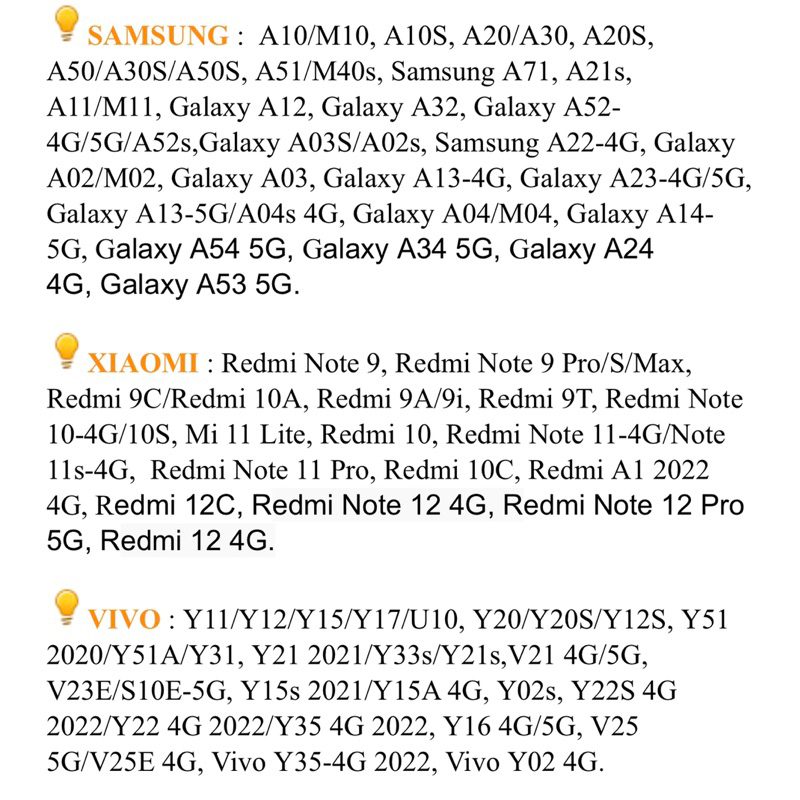 SAMSUNG : A10/M10, A10S, A20/A30, A20S, A50/A30S/A50S, A51/M40s, Samsung A71, A21s, A11/M11, Galaxy A12, Galaxy A32, Galaxy A52-4G/5G/A52s,Galaxy A03S/A02s, Samsung A22-4G, Galaxy A02/M02, Galaxy A03, Galaxy A13-4G, Galaxy A23-4G/5G, Galaxy A13-5G/A04s 4G, Galaxy A04/M04, Galaxy A14-5G, Galaxy A54 5G, Galaxy A34 5G, Galaxy A24 4G, Galaxy A53 5G.

XIAOMI : Redmi Note 9, Redmi Note 9 Pro/S/Max, Redmi 9C/Redmi 10A, Redmi 9A/9i, Redmi 9T, Redmi Note 10-4G/10S, Mi 11 Lite, Redmi 10, Redmi Note 11-4G/Note 11s-4G, Redmi Note 11 Pro, Redmi 10C, Redmi A1 2022 4G, Redmi 12C, Redmi Note 12 4G, Redmi Note 12 Pro 5G, Redmi 12 4G.

VIVO : Y11/Y12/Y15/Y17/U10, Y20/Y20S/Y12S, Y51 2020/Y51A/Y31, Y21 2021/Y33s/Y21s,V21 4G/5G, V23E/S10E-5G, Y15s 2021/Y15A 4G, Y02s, Y22S 4G 2022/Y22 4G 2022/Y35 4G 2022, Y16 4G/5G, V25 5G/V25E 4G, Vivo Y35-4G 2022, Vivo Y02 4G.